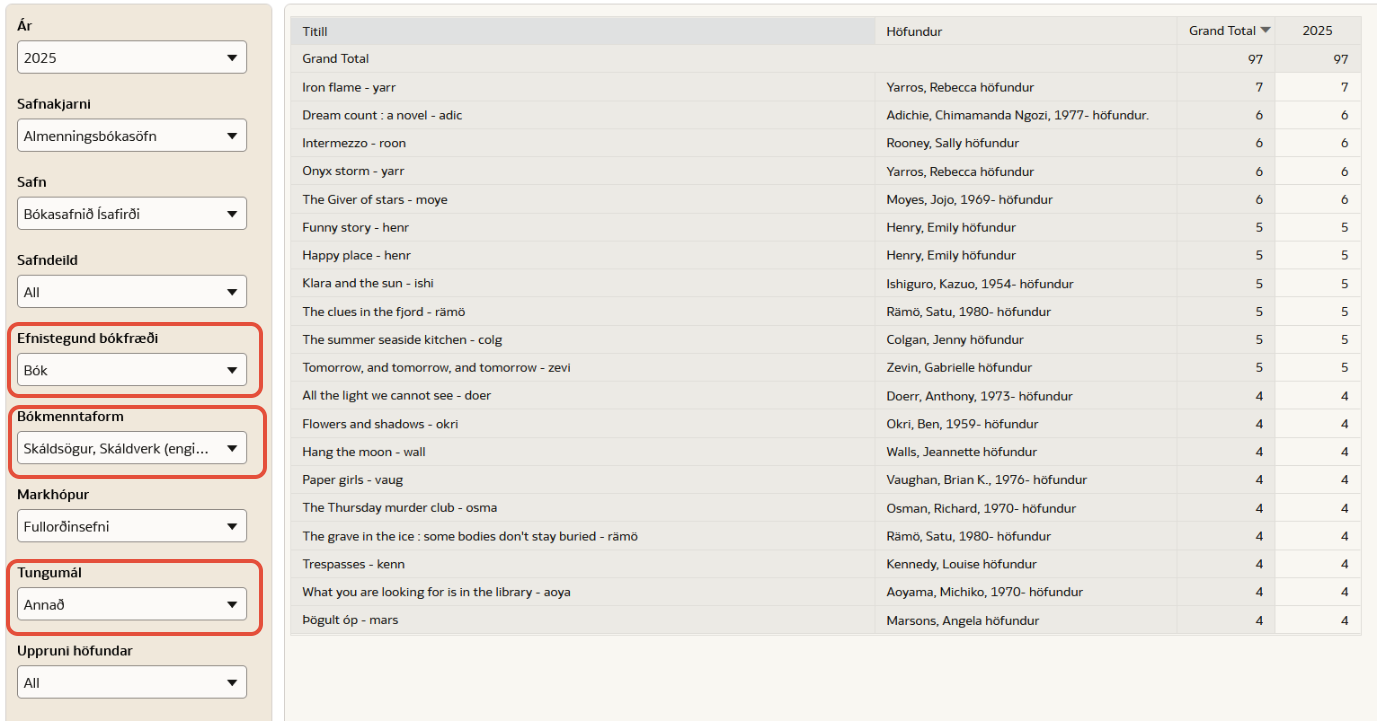 Ár
2025

Safnakjarni
Almenningsbókasöfn

Safn
Bókasafnið Ísafirði

Safndeild
All

Efnistegund bókfræði
Bók

Bókmenntaform
Skáldsögur, Skáldverk (engi...

Markhópur
Fullorðinsefni

Tungumál
Annað

Uppruni höfundar
All

| Titill | Höfundur | Grand Total | 2025 |
|---|---|---|---|
| Grand Total | | 97 | 97 |
| Iron flame - yarr | Yarros, Rebecca höfundur | 7 | 7 |
| Dream count : a novel - adic | Adichie, Chimamanda Ngozi, 1977- höfundur. | 6 | 6 |
| Intermezzo - roon | Rooney, Sally höfundur | 6 | 6 |
| Onyx storm - yarr | Yarros, Rebecca höfundur | 6 | 6 |
| The Giver of stars - moye | Moyes, Jojo, 1969- höfundur | 6 | 6 |
| Funny story - henr | Henry, Emily höfundur | 5 | 5 |
| Happy place - henr | Henry, Emily höfundur | 5 | 5 |
| Klara and the sun - ishi | Ishiguro, Kazuo, 1954- höfundur | 5 | 5 |
| The clues in the fjord - rämö | Rämö, Satu, 1980- höfundur | 5 | 5 |
| The summer seaside kitchen - colg | Colgan, Jenny höfundur | 5 | 5 |
| Tomorrow, and tomorrow, and tomorrow - zevi | Zevin, Gabrielle höfundur | 5 | 5 |
| All the light we cannot see - doer | Doerr, Anthony, 1973- höfundur | 4 | 4 |
| Flowers and shadows - okri | Okri, Ben, 1959- höfundur | 4 | 4 |
| Hang the moon - wall | Walls, Jeannette höfundur | 4 | 4 |
| Paper girls - vaug | Vaughan, Brian K., 1976- höfundur | 4 | 4 |
| The Thursday murder club - osma | Osman, Richard, 1970- höfundur | 4 | 4 |
| The grave in the ice : some bodies don't stay buried - rämö | Rämö, Satu, 1980- höfundur | 4 | 4 |
| Trespasses - kenn | Kennedy, Louise höfundur | 4 | 4 |
| What you are looking for is in the library - aoya | Aoyama, Michiko, 1970- höfundur | 4 | 4 |
| Þögult óp - mars | Marsons, Angela höfundur | 4 | 4 |